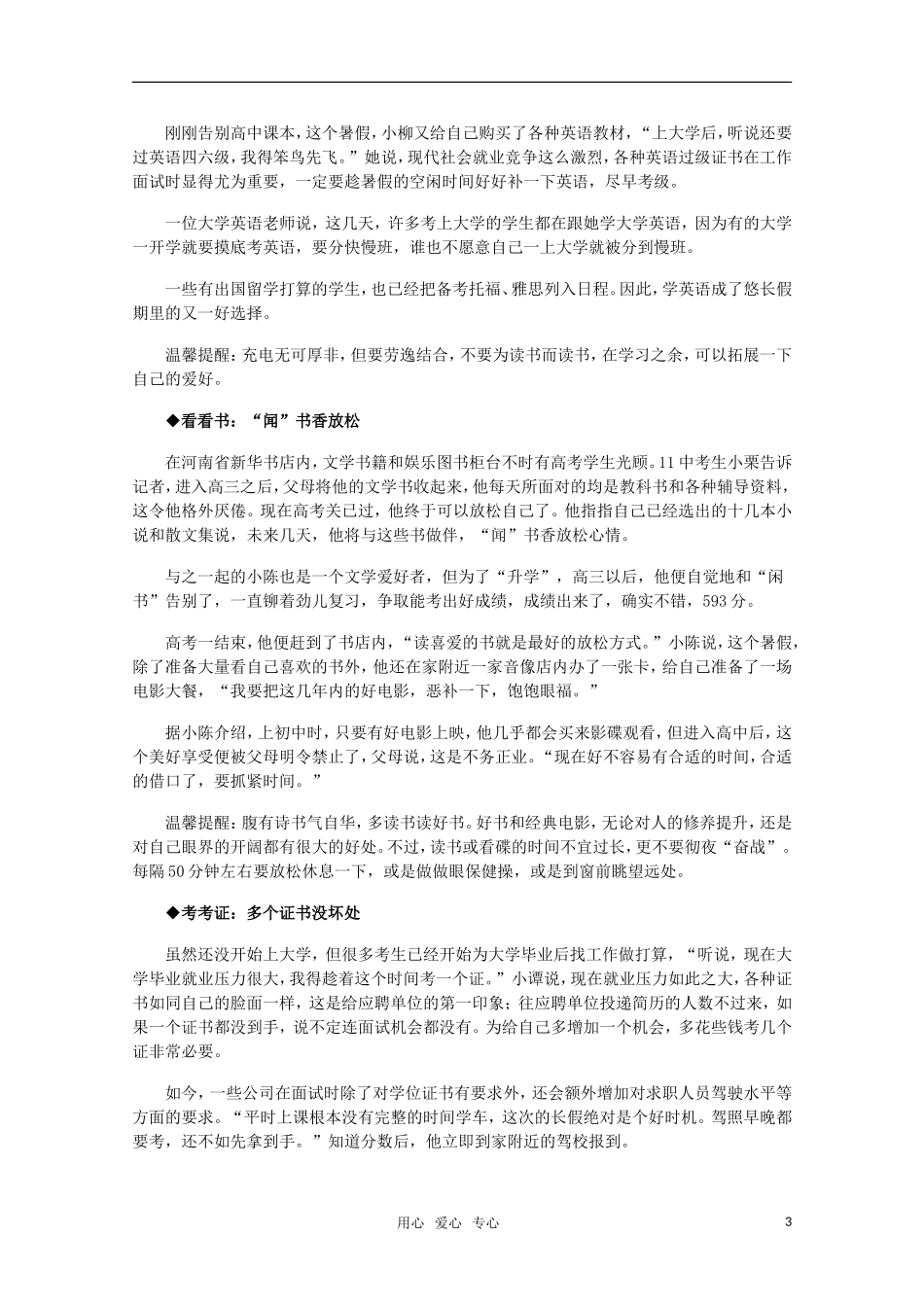 刚刚告别高中课本，这个暑假，小柳又给自己购买了各种英语教材，“上大学后，听说还要过英语四六级，我得笨鸟先飞。”她说，现代社会就业竞争这么激烈，各种英语过级证书在工作面试时显得尤为重要，一定要趁暑假的空闲时间好好补一下英语，尽早考级。

一位大学英语老师说，这几天，许多考上大学的学生都在跟她学大学英语，因为有的大学一开学就要摸底考英语，要分快慢班，谁也不愿意自己一上大学就被分到慢班。

一些有出国留学打算的学生，也已经把备考托福、雅思列入日程。因此，学英语成了悠长假期里的又一好选择。

温馨提醒：充电无可厚非，但要劳逸结合，不要为读书而读书，在学习之余，可以拓展一下自己的爱好。

◆看看书：“闻”书香放松

在河南省新华书店内，文学书籍和娱乐图书柜台不时有高考学生光顾。11中考生小栗告诉记者，进入高三之后，父母将他的文学书收起来，他每天所面对的均是教科书和各种辅导资料，这令他格外厌倦。现在高考关已过，他终于可以放松自己了。他指指自己已经选出的十几本小说和散文集说，未来几天，他将与这些书做伴，“闻”书香放松心情。

与之一起的小陈也是一个文学爱好者，但为了“升学”，高三以后，他便自觉地和“闲书”告别了，一直铆着劲儿复习，争取能考出好成绩，成绩出来了，确实不错，593分。

高考一结束，他便赶到了书店内，“读喜爱的书就是最好的放松方式。”小陈说，这个暑假，除了准备大量看自己喜欢的书外，他还在家附近一家音像店内办了一张卡，给自己准备了一场电影大餐，“我要把这几年内的好电影，恶补一下，饱饱眼福。”

据小陈介绍，上初中时，只要有好电影上映，他几乎都会买来影碟观看，但进入高中后，这个美好享受便被父母明令禁止了，父母说，这是不务正业。“现在好不容易有合适的时间，合适的借口了，要抓紧时间。”

温馨提醒：腹有诗书气自华，多读书读好书。好书和经典电影，无论对人的修养提升，还是对自己眼界的开阔都有很大的好处。不过，读书或看碟的时间不宜过长，更不要彻夜“奋战”。每隔50分钟左右要放松休息一下，或是做做眼保健操，或是到窗前眺望远处。

◆考考证：多个证书没坏处

虽然还没开始上大学，但很多考生已经开始为大学毕业后找工作做打算，“听说，现在大学毕业就业压力很大，我得趁着这个时间考一个证。”小谭说，现在就业压力如此之大，各种证书如同自己的脸面一样，这是给应聘单位的第一印象；往应聘单位投递简历的人数不过来，如果一个证书都没到手，说不定连面试机会都没有。为给自己多增加一个机会，多花些钱考几个证非常必要。

如今，一些公司在面试时除了对学位证书有要求外，还会额外增加对求职人员驾驶水平等方面的要求。“平时上课根本没有完整的时间学车，这次的长假绝对是个好时机。驾照早晚都要考，还不如先拿到手。”知道分数后，他立即到家附近的驾校报到。

用心 爱心 专心

3